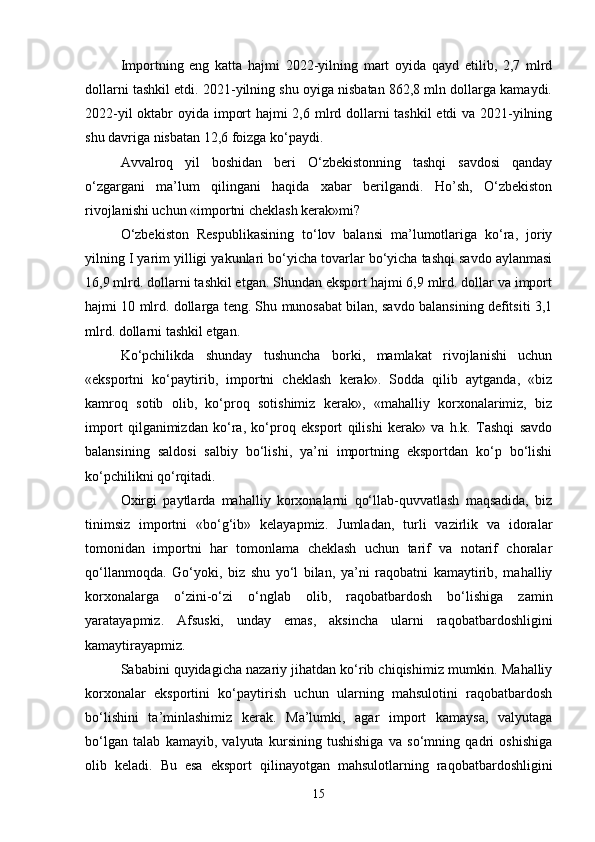 Importning eng katta hajmi 2022-yilning mart oyida qayd etilib, 2,7 mlrd dollarni tashkil etdi. 2021-yilning shu oyiga nisbatan 862,8 mln dollarga kamaydi. 2022-yil oktabr oyida import hajmi 2,6 mlrd dollarni tashkil etdi va 2021-yilning shu davriga nisbatan 12,6 foizga ko‘paydi.

Avvalroq yil boshidan beri O‘zbekistonning tashqi savdosi qanday o‘zgargani ma’lum qilingani haqida xabar berilgandi. Ho’sh, O‘zbekiston rivojlanishi uchun «importni cheklash kerak»mi?

O‘zbekiston Respublikasining to‘lov balansi ma’lumotlariga ko‘ra, joriy yilning I yarim yilligi yakunlari bo‘yicha tovarlar bo‘yicha tashqi savdo aylanmasi 16,9 mlrd. dollarni tashkil etgan. Shundan eksport hajmi 6,9 mlrd. dollar va import hajmi 10 mlrd. dollarga teng. Shu munosabat bilan, savdo balansining defitsiti 3,1 mlrd. dollarni tashkil etgan.

Ko‘pchilikda shunday tushuncha borki, mamlakat rivojlanishi uchun «eksportni ko‘paytirib, importni cheklash kerak». Sodda qilib aytganda, «biz kamroq sotib olib, ko‘proq sotishimiz kerak», «mahalliy korxonalarimiz, biz import qilganimizdan ko‘ra, ko‘proq eksport qilishi kerak» va h.k. Tashqi savdo balansining saldosi salbiy bo‘lishi, ya’ni importning eksportdan ko‘p bo‘lishi ko‘pchilikni qo‘rqitadi.

Oxirgi paytlarda mahalliy korxonalarni qo‘llab-quvvatlash maqsadida, biz tinimsiz importni «bo‘g‘ib» kelayapmiz. Jumladan, turli vazirlik va idoralar tomonidan importni har tomonlama cheklash uchun tarif va notarif choralar qo‘llanmoqda. Go‘yoki, biz shu yo‘l bilan, ya’ni raqobatni kamaytirib, mahalliy korxonalarga o‘zini-o‘zi o‘nglab olib, raqobatbardosh bo‘lishiga zamin yaratayapmiz. Afsuski, unday emas, aksincha ularni raqobatbardoshligini kamaytirayapmiz.

Sababini quyidagicha nazariy jihatdan ko‘rib chiqishimiz mumkin. Mahalliy korxonalar eksportini ko‘paytirish uchun ularning mahsulotini raqobatbardosh bo‘lishini ta’minlashimiz kerak. Ma’lumki, agar import kamaysa, valyutaga bo‘lgan talab kamayib, valyuta kursining tushishiga va so‘mning qadri oshishiga olib keladi. Bu esa eksport qilinayotgan mahsulotlarning raqobatbardoshligini

15